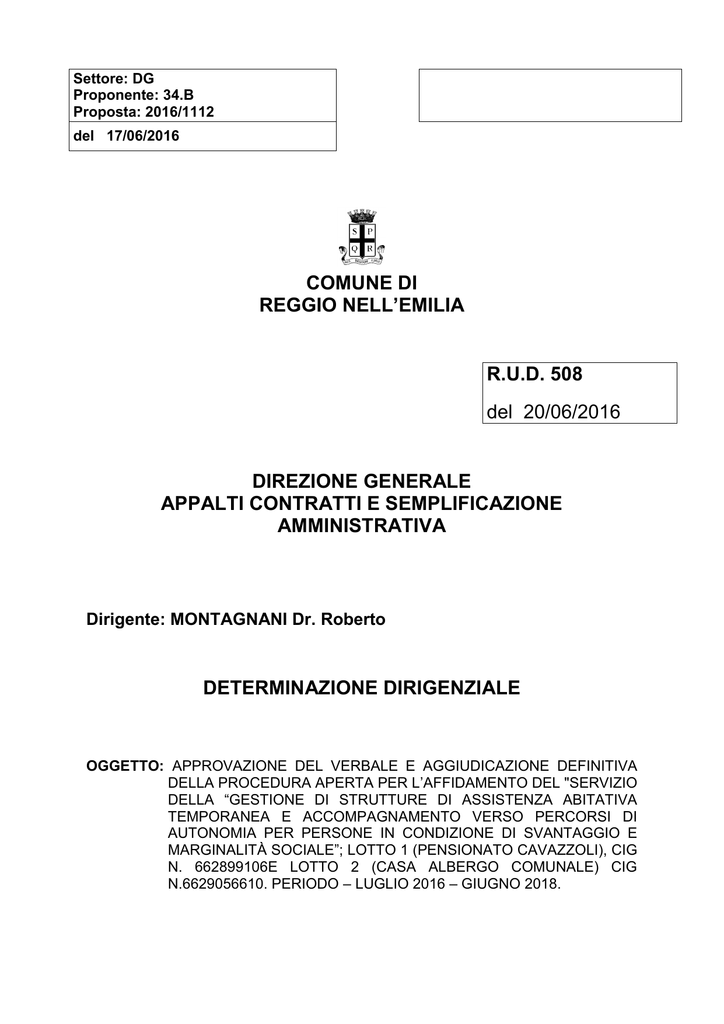 Settore: DG
Proponente: 34.B
Proposta: 2016/1112
del 17/06/2016

S P
Q R

COMUNE DI
REGGIO NELL'EMILIA

R.U.D. 508

del 20/06/2016

DIREZIONE GENERALE
APPALTI CONTRATTI E SEMPLIFICAZIONE AMMINISTRATIVA

Dirigente: MONTAGNANI Dr. Roberto

DETERMINAZIONE DIRIGENZIALE

OGGETTO: APPROVAZIONE DEL VERBALE E AGGIUDICAZIONE DEFINITIVA DELLA PROCEDURA APERTA PER L'AFFIDAMENTO DEL "SERVIZIO DELLA "GESTIONE DI STRUTTURE DI ASSISTENZA ABITATIVA TEMPORANEA E ACCOMPAGNAMENTO VERSO PERCORSI DI AUTONOMIA PER PERSONE IN CONDIZIONE DI SVANTAGGIO E MARGINALITÀ SOCIALE"; LOTTO 1 (PENSIONATO CAVAZZOLI), CIG N. 662899106E LOTTO 2 (CASA ALBERGO COMUNALE) CIG N.6629056610. PERIODO – LUGLIO 2016 – GIUGNO 2018.